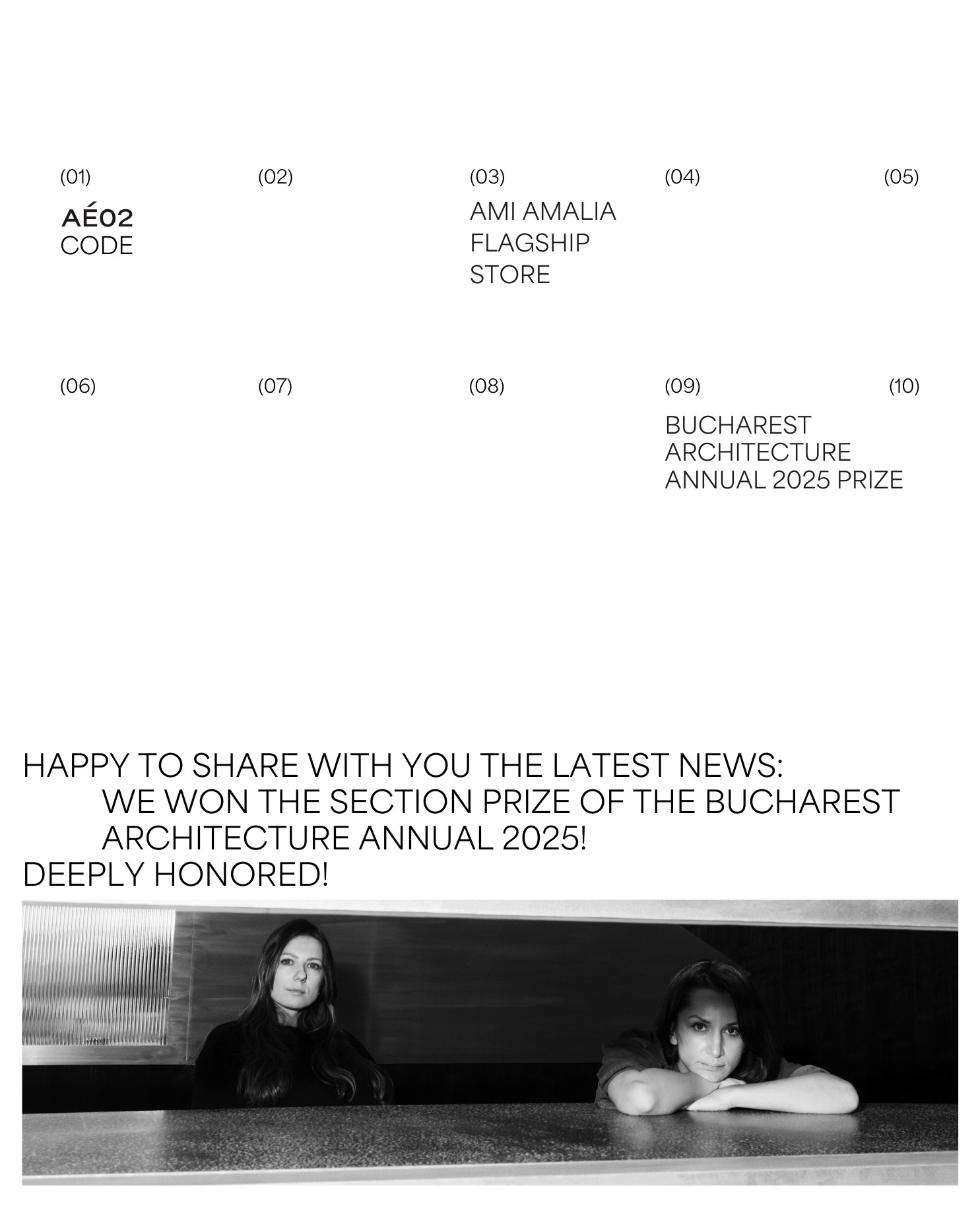 (01)

AÉ02
CODE

(02)

(03)

AMI AMALIA
FLAGSHIP
STORE

(04)

(05)

(06)

(07)

(08)

(09)

BUCHAREST
ARCHITECTURE
ANNUAL 2025 PRIZE

(10)

HAPPY TO SHARE WITH YOU THE LATEST NEWS:
WE WON THE SECTION PRIZE OF THE BUCHAREST ARCHITECTURE ANNUAL 2025!
DEEPLY HONORED!